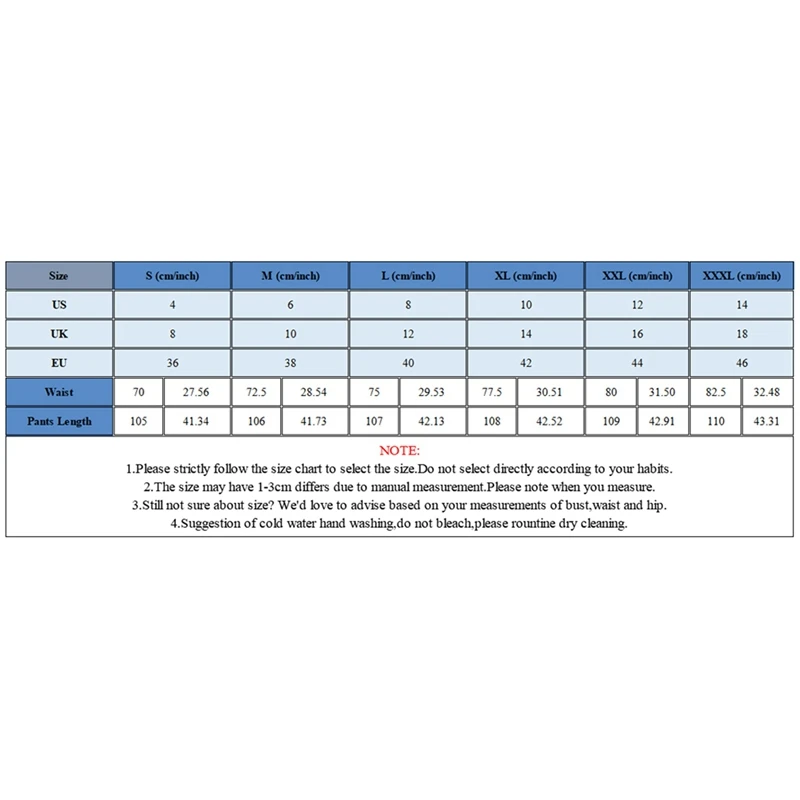 | Size | S (cm/inch) | | M (cm/inch) | | L (cm/inch) | | XL (cm/inch) | | XXL (cm/inch) | | XXXL (cm/inch) | |
|---|---|---|---|---|---|---|---|---|---|---|---|---|
| US | 4 | | 6 | | 8 | | 10 | | 12 | | 14 | |
| UK | 8 | | 10 | | 12 | | 14 | | 16 | | 18 | |
| EU | 36 | | 38 | | 40 | | 42 | | 44 | | 46 | |
| Waist | 70 | 27.56 | 72.5 | 28.54 | 75 | 29.53 | 77.5 | 30.51 | 80 | 31.50 | 82.5 | 32.48 |
| Pants Length | 105 | 41.34 | 106 | 41.73 | 107 | 42.13 | 108 | 42.52 | 109 | 42.91 | 110 | 43.31 |

NOTE:
1.Please strictly follow the size chart to select the size.Do not select directly according to your habits.
2.The size may have 1-3cm differs due to manual measurement.Please note when you measure.
3.Still not sure about size? We'd love to advise based on your measurements of bust,waist and hip.
4.Suggestion of cold water hand washing,do not bleach,please rountine dry cleaning.